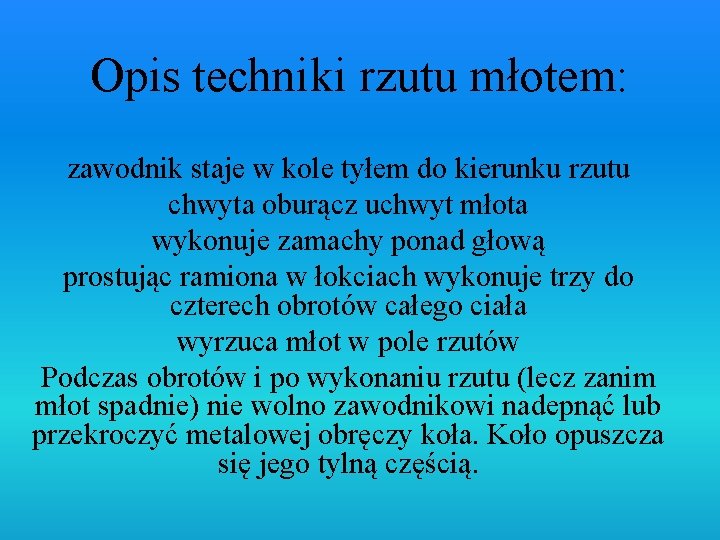 Opis techniki rzutu młotem:

zawodnik staje w kole tyłem do kierunku rzutu

chwyta oburącz uchwyt młota

wykonuje zamachy ponad głową

prostując ramiona w łokciach wykonuje trzy do czterech obrotów całego ciała

wyrzuca młot w pole rzutów

Podczas obrotów i po wykonaniu rzutu (lecz zanim młot spadnie) nie wolno zawodnikowi nadepnąć lub przekroczyć metalowej obręczy koła. Koło opuszcza się jego tylną częścią.